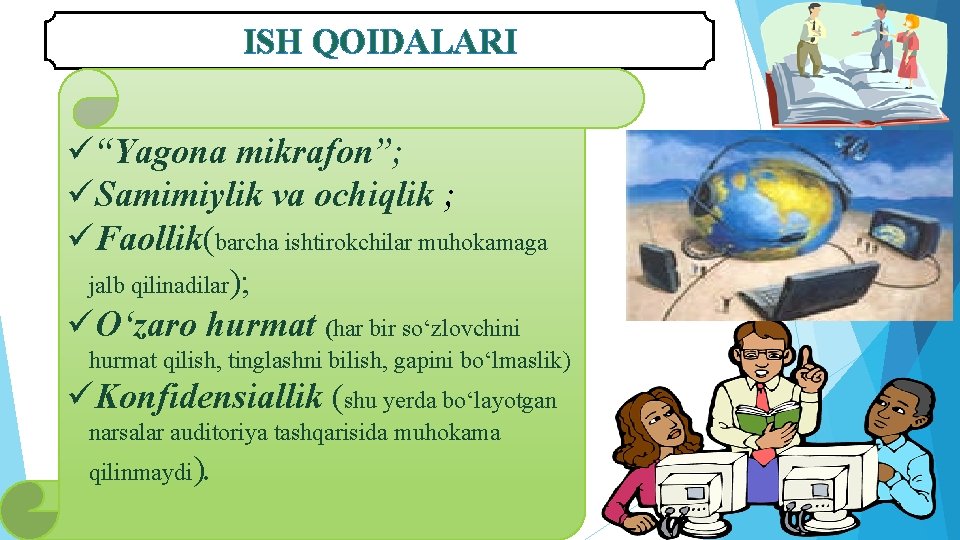 ISH QOIDALARI

✓“Yagona mikrafon”;

✓Samimiylik va ochiqlik ;

✓Faollik(barcha ishtirokchilar muhokamaga jalb qilinadilar);

✓O‘zaro hurmat (har bir so‘zlovchini hurmat qilish, tinglashni bilish, gapini bo‘lmaslik)

✓Konfidensiallik (shu yerda bo‘layotgan narsalar auditoriya tashqarisida muhokama qilinmaydi).